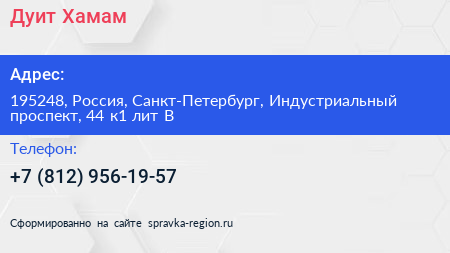 Дуит Хамам

Адрес:

195248, Россия, Санкт-Петербург, Индустриальный проспект, 44 к1 лит В

Телефон:

+7 (812) 956-19-57

Сформированно на сайте spravka-region.ru